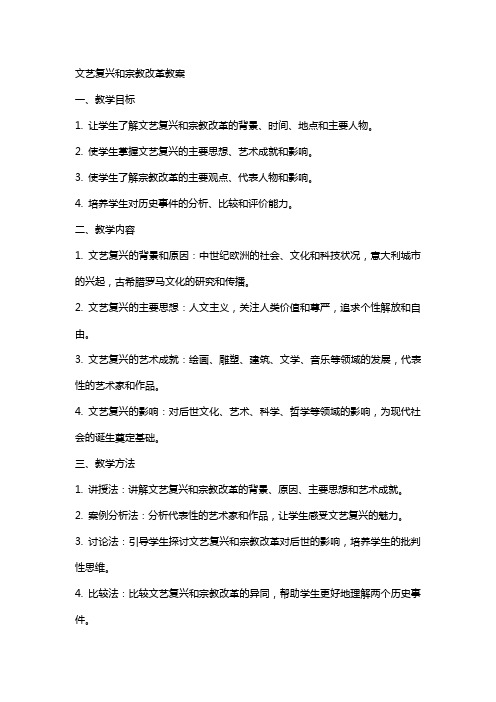 文艺复兴和宗教改革教案

一、教学目标

1. 让学生了解文艺复兴和宗教改革的背景、时间、地点和主要人物。

2. 使学生掌握文艺复兴的主要思想、艺术成就和影响。

3. 使学生了解宗教改革的主要观点、代表人物和影响。

4. 培养学生对历史事件的分析、比较和评价能力。

二、教学内容

1. 文艺复兴的背景和原因：中世纪欧洲的社会、文化和科技状况，意大利城市的兴起，古希腊罗马文化的研究和传播。

2. 文艺复兴的主要思想：人文主义，关注人类价值和尊严，追求个性解放和自由。

3. 文艺复兴的艺术成就：绘画、雕塑、建筑、文学、音乐等领域的发展，代表性的艺术家和作品。

4. 文艺复兴的影响：对后世文化、艺术、科学、哲学等领域的影响，为现代社会的诞生奠定基础。

三、教学方法

1. 讲授法：讲解文艺复兴和宗教改革的背景、原因、主要思想和艺术成就。

2. 案例分析法：分析代表性的艺术家和作品，让学生感受文艺复兴的魅力。

3. 讨论法：引导学生探讨文艺复兴和宗教改革对后世的影响，培养学生的批判性思维。

4. 比较法：比较文艺复兴和宗教改革的异同，帮助学生更好地理解两个历史事件。